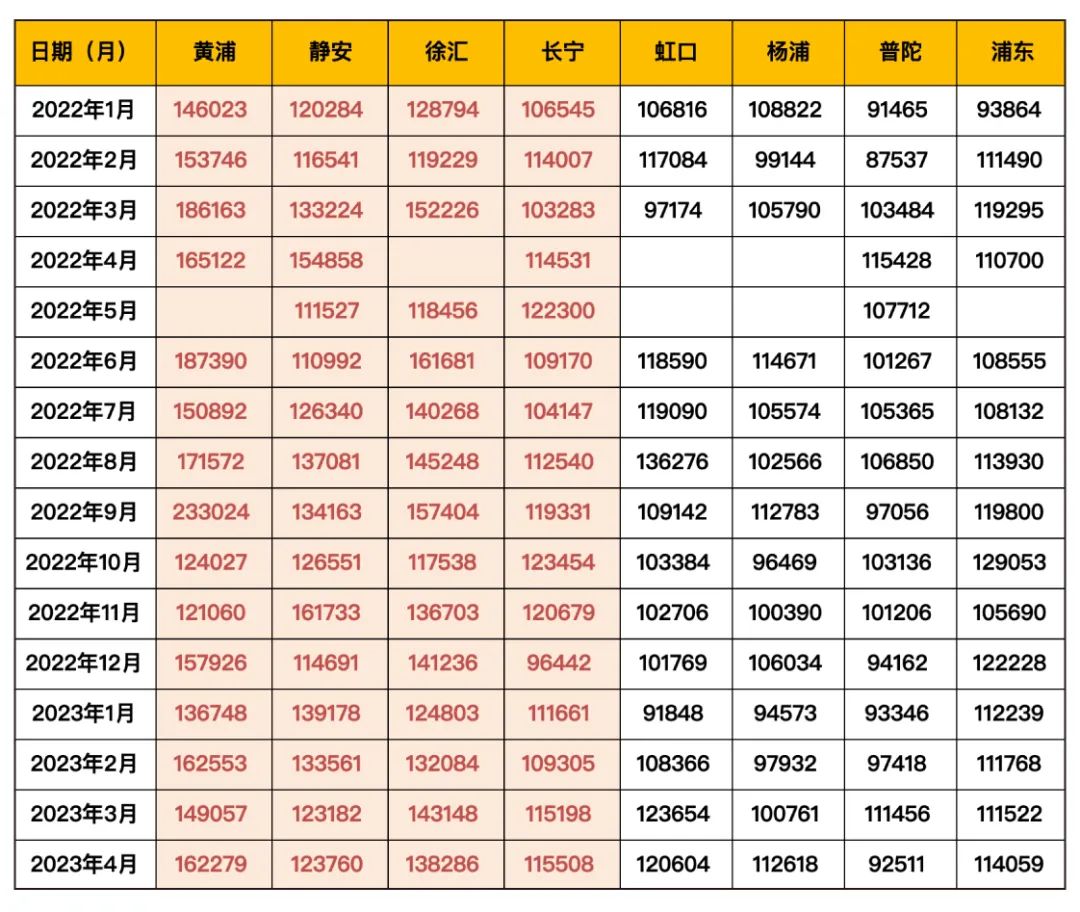 | 日期（月） | 黄浦 | 静安 | 徐汇 | 长宁 | 虹口 | 杨浦 | 普陀 | 浦东 |
|---|---|---|---|---|---|---|---|---|
| 2022年1月 | 146023 | 120284 | 128794 | 106545 | 106816 | 108822 | 91465 | 93864 |
| 2022年2月 | 153746 | 116541 | 119229 | 114007 | 117084 | 99144 | 87537 | 111490 |
| 2022年3月 | 186163 | 133224 | 152226 | 103283 | 97174 | 105790 | 103484 | 119295 |
| 2022年4月 | 165122 | 154858 | | 114531 | | | 115428 | 110700 |
| 2022年5月 | | 111527 | 118456 | 122300 | | | 107712 | |
| 2022年6月 | 187390 | 110992 | 161681 | 109170 | 118590 | 114671 | 101267 | 108555 |
| 2022年7月 | 150892 | 126340 | 140268 | 104147 | 119090 | 105574 | 105365 | 108132 |
| 2022年8月 | 171572 | 137081 | 145248 | 112540 | 136276 | 102566 | 106850 | 113930 |
| 2022年9月 | 233024 | 134163 | 157404 | 119331 | 109142 | 112783 | 97056 | 119800 |
| 2022年10月 | 124027 | 126551 | 117538 | 123454 | 103384 | 96469 | 103136 | 129053 |
| 2022年11月 | 121060 | 161733 | 136703 | 120679 | 102706 | 100390 | 101206 | 105690 |
| 2022年12月 | 157926 | 114691 | 141236 | 96442 | 101769 | 106034 | 94162 | 122228 |
| 2023年1月 | 136748 | 139178 | 124803 | 111661 | 91848 | 94573 | 93346 | 112239 |
| 2023年2月 | 162553 | 133561 | 132084 | 109305 | 108366 | 97932 | 97418 | 111768 |
| 2023年3月 | 149057 | 123182 | 143148 | 115198 | 123654 | 100761 | 111456 | 111522 |
| 2023年4月 | 162279 | 123760 | 138286 | 115508 | 120604 | 112618 | 92511 | 114059 |